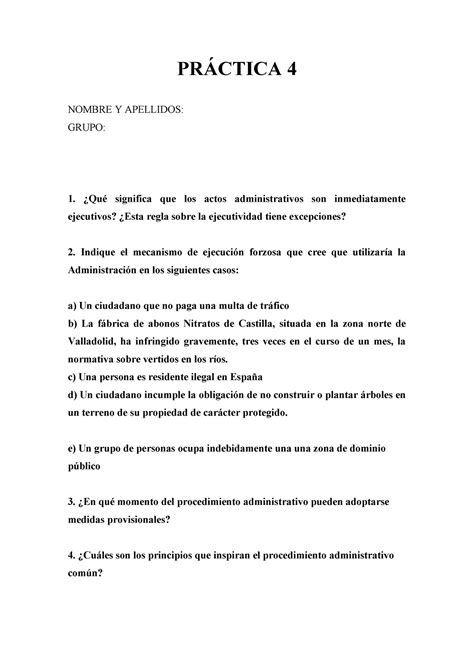 PRÁCTICA 4

NOMBRE Y APELLIDOS:
GRUPO:

1. ¿Qué significa que los actos administrativos son inmediatamente ejecutivos? ¿Esta regla sobre la ejecutividad tiene excepciones?

2. Indique el mecanismo de ejecución forzosa que cree que utilizaría la Administración en los siguientes casos:

a) Un ciudadano que no paga una multa de tráfico
b) La fábrica de abonos Nitratos de Castilla, situada en la zona norte de Valladolid, ha infringido gravemente, tres veces en el curso de un mes, la normativa sobre vertidos en los ríos.
c) Una persona es residente ilegal en España
d) Un ciudadano incumple la obligación de no construir o plantar árboles en un terreno de su propiedad de carácter protegido.

e) Un grupo de personas ocupa indebidamente una una zona de dominio público

3. ¿En qué momento del procedimiento administrativo pueden adoptarse medidas provisionales?

4. ¿Cuáles son los principios que inspiran el procedimiento administrativo común?